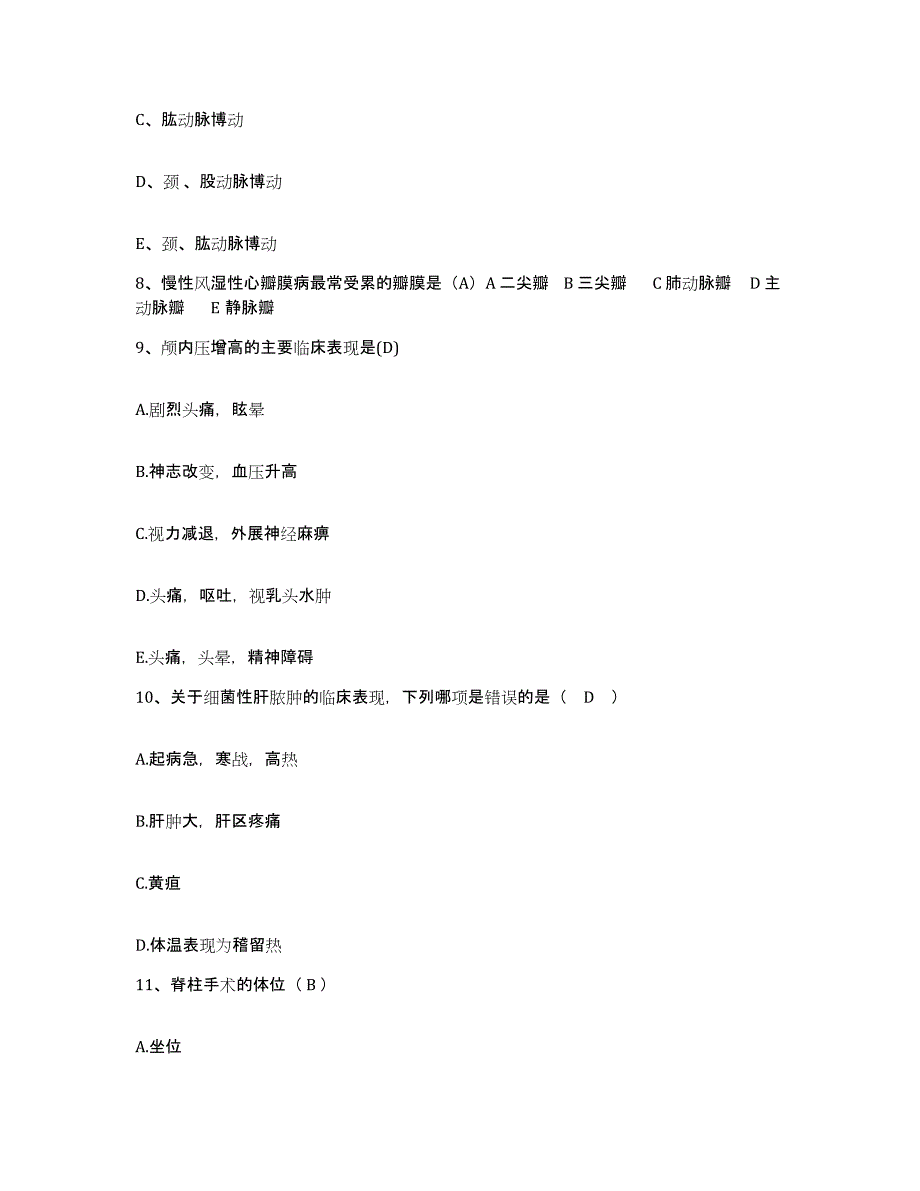 C、肱动脉博动

D、颈 、股动脉博动

E、颈、肱动脉博动

8、慢性风湿性心瓣膜病最常受累的瓣膜是（A）A 二尖瓣　B 三尖瓣　　C 肺动脉瓣　D 主动脉瓣　　E 静脉瓣

9、颅内压增高的主要临床表现是(D)

A.剧烈头痛，眩晕

B.神志改变，血压升高

C.视力减退，外展神经麻痹

D.头痛，呕吐，视乳头水肿

E.头痛，头晕，精神障碍

10、关于细菌性肝脓肿的临床表现，下列哪项是错误的是（　D　）

A.起病急，寒战，高热

B.肝肿大，肝区疼痛

C.黄疸

D.体温表现为稽留热

11、脊柱手术的体位（ B ）

A.坐位